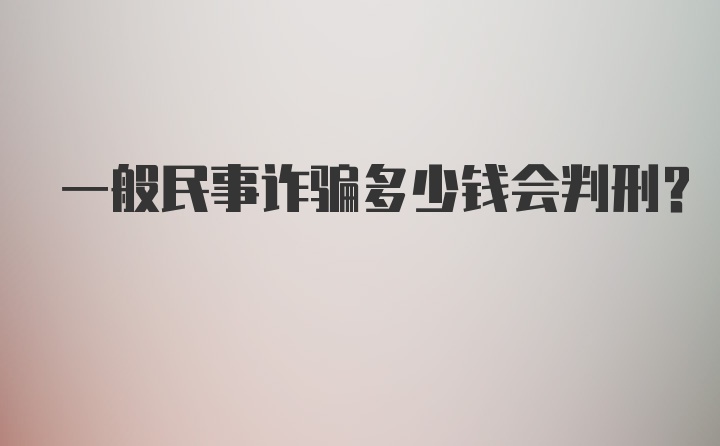 一般民事诈骗多少钱会判刑?